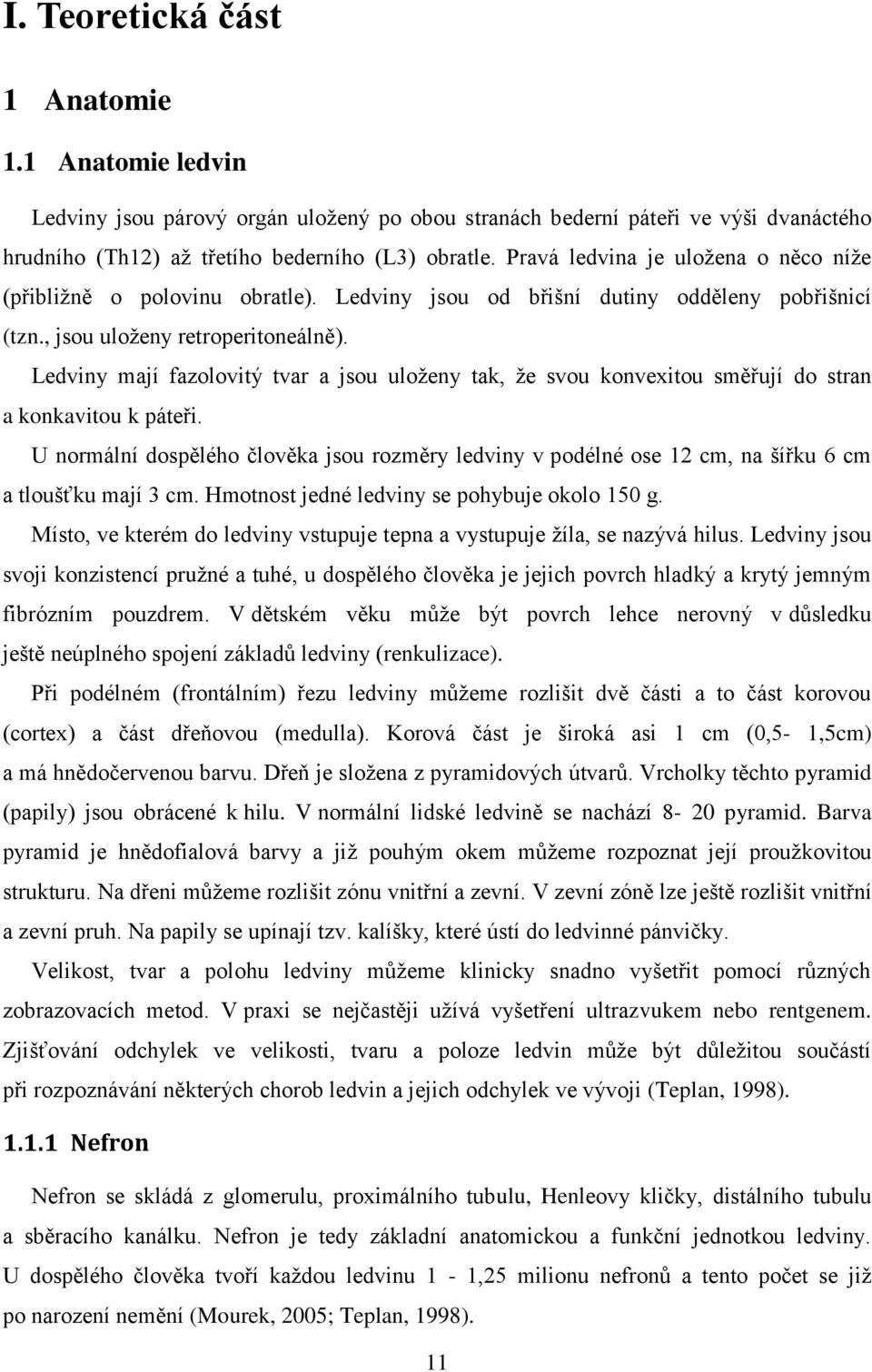 I. Teoretická část

1 Anatomie

1.1 Anatomie ledvin

Ledviny jsou párový orgán uložený po obou stranách bederní páteři ve výši dvanáctého hrudního (Th12) až třetího bederního (L3) obratle. Pravá ledvina je uložena o něco níže (přibližně o polovinu obratle). Ledviny jsou od břišní dutiny odděleny pobřišnicí (tzn., jsou uloženy retroperitoneálně).

Ledviny mají fazolovitý tvar a jsou uloženy tak, že svou konvexitou směřují do stran a konkavitou k páteři.

U normální dospělého člověka jsou rozměry ledviny v podélné ose 12 cm, na šířku 6 cm a tloušťku mají 3 cm. Hmotnost jedné ledviny se pohybuje okolo 150 g.

Místo, ve kterém do ledviny vstupuje tepna a vystupuje žíla, se nazývá hilus. Ledviny jsou svoji konzistencí pružné a tuhé, u dospělého člověka je jejich povrch hladký a krytý jemným fibrózním pouzdrem. V dětském věku může být povrch lehce nerovný v důsledku ještě neúplného spojení základů ledviny (renkulizace).

Při podélném (frontálním) řezu ledviny můžeme rozlišit dvě části a to část korovou (cortex) a část dřeňovou (medulla). Korová část je široká asi 1 cm (0,5- 1,5cm) a má hnědočervenou barvu. Dřeň je složena z pyramidových útvarů. Vrcholky těchto pyramid (papily) jsou obrácené k hilu. V normální lidské ledvině se nachází 8- 20 pyramid. Barva pyramid je hnědofialová barvy a již pouhým okem můžeme rozpoznat její proužkovitou strukturu. Na dřeni můžeme rozlišit zónu vnitřní a zevní. V zevní zóně lze ještě rozlišit vnitřní a zevní pruh. Na papily se upínají tzv. kalíšky, které ústí do ledvinné pánvičky.

Velikost, tvar a polohu ledviny můžeme klinicky snadno vyšetřit pomocí různých zobrazovacích metod. V praxi se nejčastěji užívá vyšetření ultrazvukem nebo rentgenem. Zjišťování odchylek ve velikosti, tvaru a poloze ledvin může být důležitou součástí při rozpoznávání některých chorob ledvin a jejich odchylek ve vývoji (Teplan, 1998).

1.1.1 Nefron

Nefron se skládá z glomerulu, proximálního tubulu, Henleovy kličky, distálního tubulu a sběracího kanálku. Nefron je tedy základní anatomickou a funkční jednotkou ledviny. U dospělého člověka tvoří každou ledvinu 1 - 1,25 milionu nefronů a tento počet se již po narození nemění (Mourek, 2005; Teplan, 1998).

11